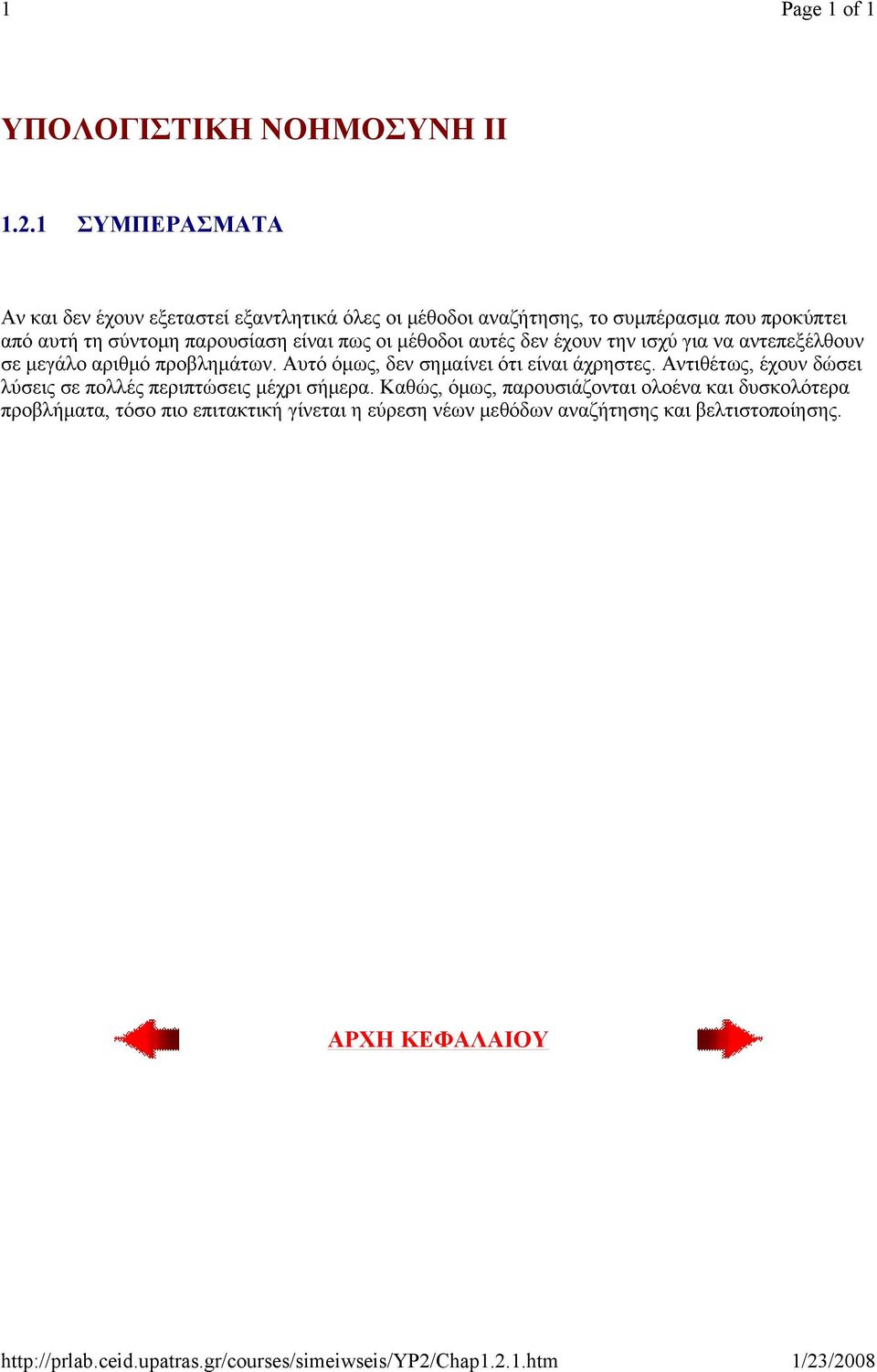 1 Page 1 of 1

ΥΠΟΛΟΓΙΣΤΙΚΗ ΝΟΗΜΟΣΥΝΗ ΙΙ

1.2.1 ΣΥΜΠΕΡΑΣΜΑΤΑ

Αν και δεν έχουν εξεταστεί εξαντλητικά όλες οι μέθοδοι αναζήτησης, το συμπέρασμα που προκύπτει από αυτή τη σύντομη παρουσίαση είναι πως οι μέθοδοι αυτές δεν έχουν την ισχύ για να αντεπεξέλθουν σε μεγάλο αριθμό προβλημάτων. Αυτό όμως, δεν σημαίνει ότι είναι άχρηστες. Αντιθέτως, έχουν δώσει λύσεις σε πολλές περιπτώσεις μέχρι σήμερα. Καθώς, όμως, παρουσιάζονται ολοένα και δυσκολότερα προβλήματα, τόσο πιο επιτακτική γίνεται η εύρεση νέων μεθόδων αναζήτησης και βελτιστοποίησης.

ΑΡΧΗ ΚΕΦΑΛΑΙΟΥ

http://prlab.ceid.upatras.gr/courses/simeiwseis/YP2/Chap1.2.1.htm 1/23/2008